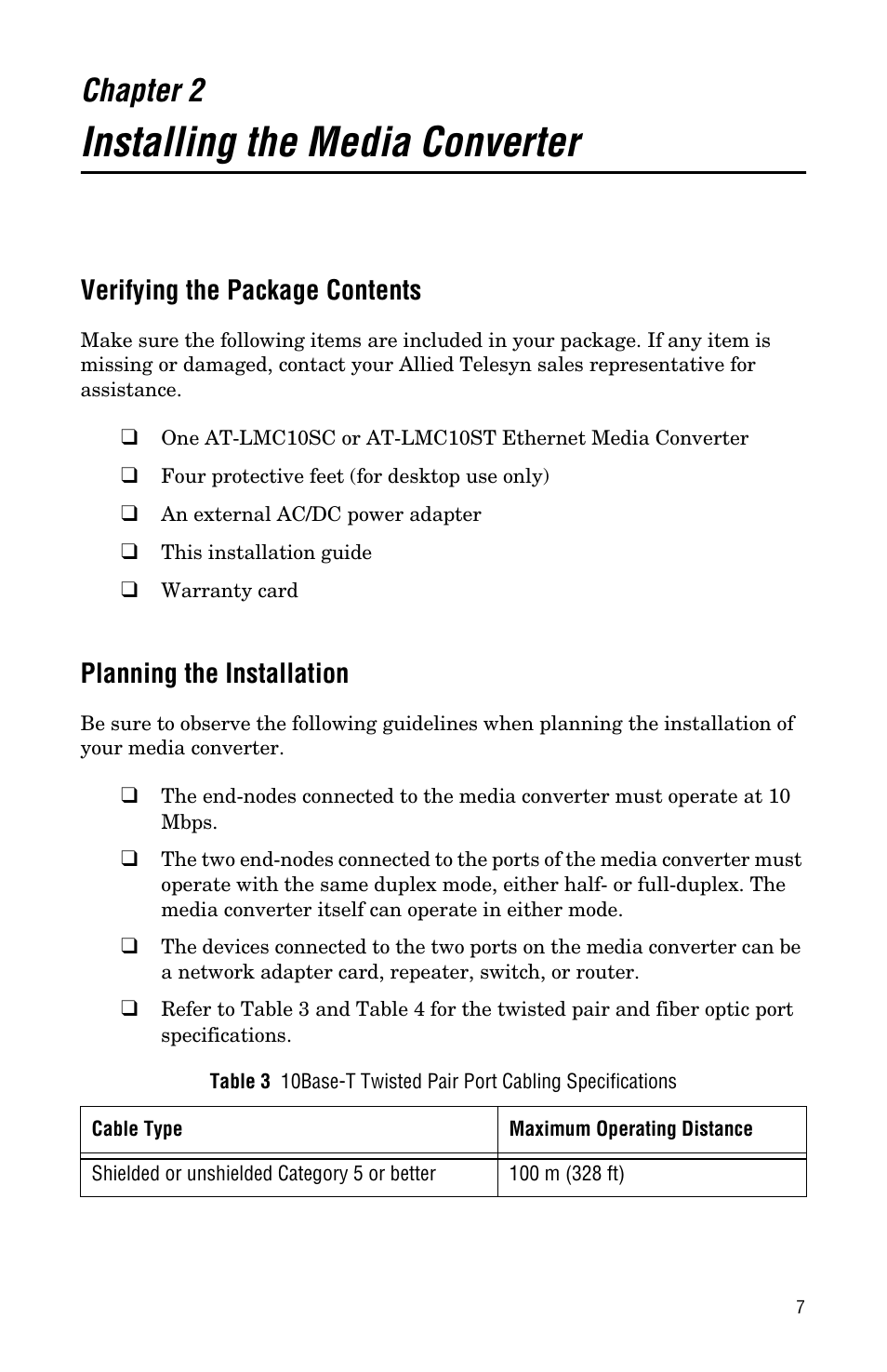 Chapter 2
Installing the Media Converter

Verifying the Package Contents

Make sure the following items are included in your package. If any item is missing or damaged, contact your Allied Telesyn sales representative for assistance.

❑ One AT-LMC10SC or AT-LMC10ST Ethernet Media Converter

❑ Four protective feet (for desktop use only)

❑ An external AC/DC power adapter

❑ This installation guide

❑ Warranty card

Planning the Installation

Be sure to observe the following guidelines when planning the installation of your media converter.

❑ The end-nodes connected to the media converter must operate at 10 Mbps.

❑ The two end-nodes connected to the ports of the media converter must operate with the same duplex mode, either half- or full-duplex. The media converter itself can operate in either mode.

❑ The devices connected to the two ports on the media converter can be a network adapter card, repeater, switch, or router.

❑ Refer to Table 3 and Table 4 for the twisted pair and fiber optic port specifications.

Table 3 10Base-T Twisted Pair Port Cabling Specifications

| Cable Type | Maximum Operating Distance |
|---|---|
| Shielded or unshielded Category 5 or better | 100 m (328 ft) |

7